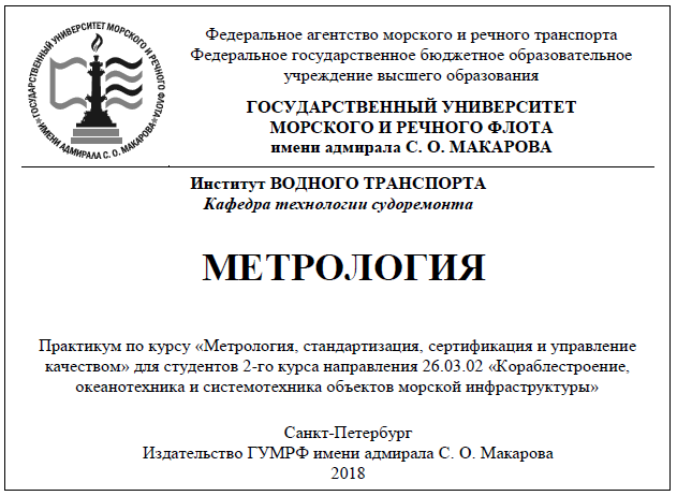 ГОСУДАРСТВЕННЫЙ УНИВЕРСИТЕТ МОРСКОГО И РЕЧНОГО ФЛОТА ИМЕНИ АДМИРАЛА С. О. МАКАРОВА

Федеральное агентство морского и речного транспорта
Федеральное государственное бюджетное образовательное учреждение высшего образования

ГОСУДАРСТВЕННЫЙ УНИВЕРСИТЕТ
МОРСКОГО И РЕЧНОГО ФЛОТА
имени адмирала С. О. МАКАРОВА

Институт ВОДНОГО ТРАНСПОРТА
Кафедра технологии судоремонта

МЕТРОЛОГИЯ

Практикум по курсу «Метрология, стандартизация, сертификация и управление качеством» для студентов 2-го курса направления 26.03.02 «Кораблестроение, океанотехника и системотехника объектов морской инфраструктуры»

Санкт-Петербург
Издательство ГУМРФ имени адмирала С. О. Макарова
2018